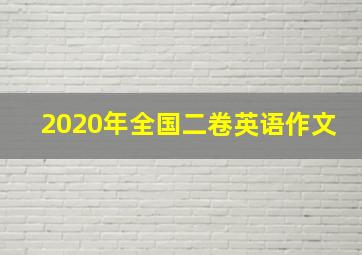 2020年全国二卷英语作文